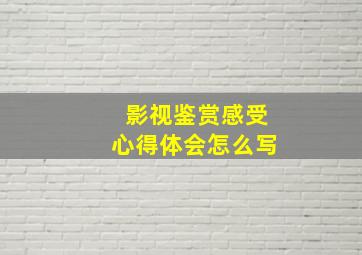 影视鉴赏感受
心得体会怎么写